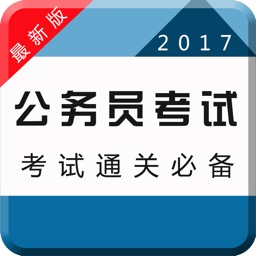 最新版

2017

公务员考试

考试通关必备